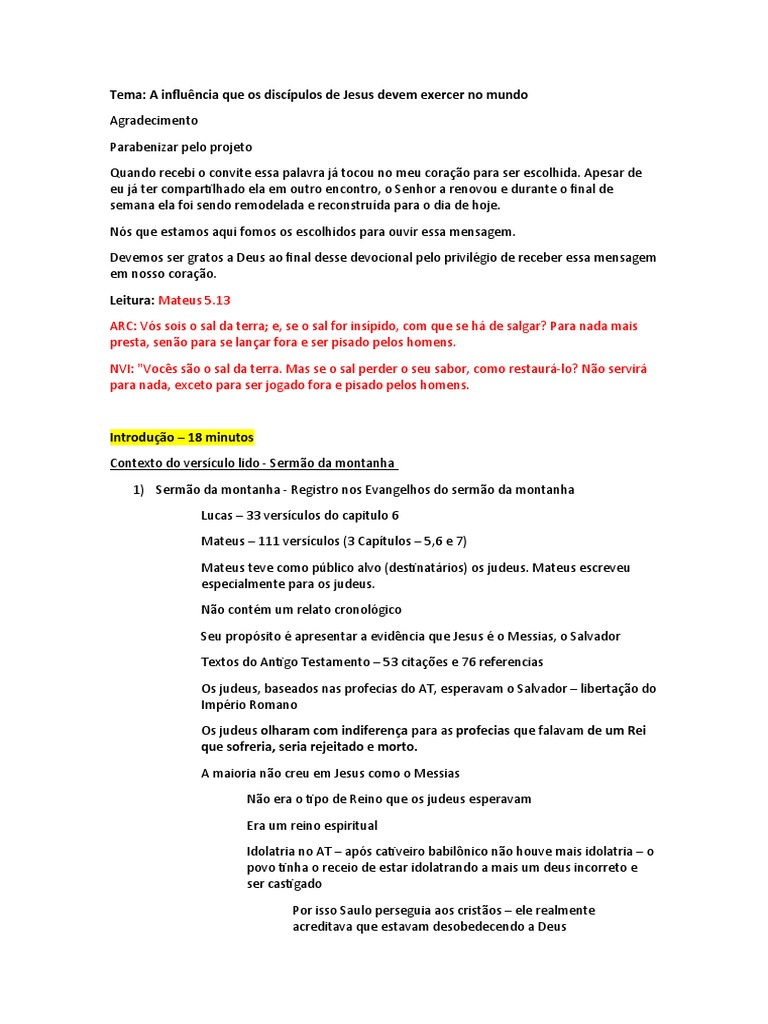 Tema: A influência que os discípulos de Jesus devem exercer no mundo

Agradecimento

Parabenizar pelo projeto

Quando recebi o convite essa palavra já tocou no meu coração para ser escolhida. Apesar de eu já ter compartilhado ela em outro encontro, o Senhor a renovou e durante o final de semana ela foi sendo remodelada e reconstruída para o dia de hoje.

Nós que estamos aqui fomos os escolhidos para ouvir essa mensagem.

Devemos ser gratos a Deus ao final desse devocional pelo privilégio de receber essa mensagem em nosso coração.

Leitura: Mateus 5.13

ARC: Vós sois o sal da terra; e, se o sal for insípido, com que se há de salgar? Para nada mais presta, senão para se lançar fora e ser pisado pelos homens.

NVI: "Vocês são o sal da terra. Mas se o sal perder o seu sabor, como restaurá-lo? Não servirá para nada, exceto para ser jogado fora e pisado pelos homens.

Introdução – 18 minutos

Contexto do versículo lido - Sermão da montanha

1) Sermão da montanha - Registro nos Evangelhos do sermão da montanha

Lucas – 33 versículos do capitulo 6

Mateus – 111 versículos (3 Capítulos – 5,6 e 7)

Mateus teve como público alvo (destinatários) os judeus. Mateus escreveu especialmente para os judeus.

Não contém um relato cronológico

Seu propósito é apresentar a evidência que Jesus é o Messias, o Salvador

Textos do Antigo Testamento – 53 citações e 76 referencias

Os judeus, baseados nas profecias do AT, esperavam o Salvador – libertação do Império Romano

Os judeus olharam com indiferença para as profecias que falavam de um Rei que sofreria, seria rejeitado e morto.

A maioria não creu em Jesus como o Messias

Não era o tipo de Reino que os judeus esperavam

Era um reino espiritual

Idolatria no AT – após cativeiro babilônico não houve mais idolatria – o povo tinha o receio de estar idolatrando a mais um deus incorreto e ser castigado

Por isso Saulo perseguia aos cristãos – ele realmente acreditava que estavam desobedecendo a Deus